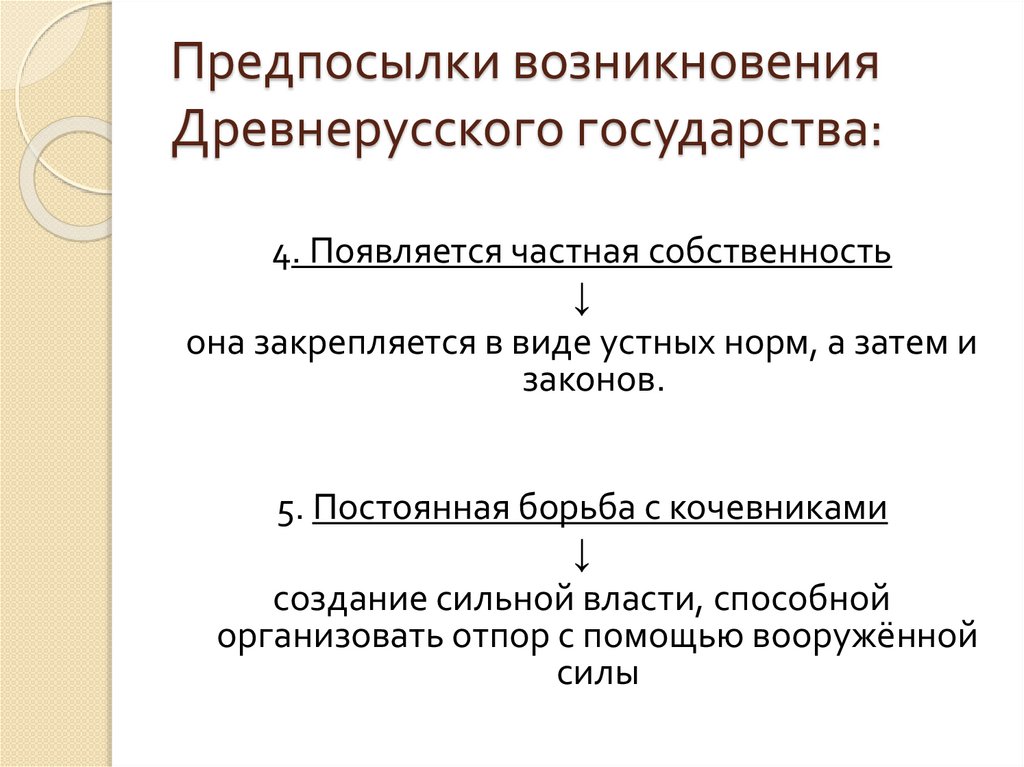 Предпосылки возникновения Древнерусского государства:

4. Появляется частная собственность
↓
она закрепляется в виде устных норм, а затем и законов.

5. Постоянная борьба с кочевниками
↓
создание сильной власти, способной организовать отпор с помощью вооружённой силы